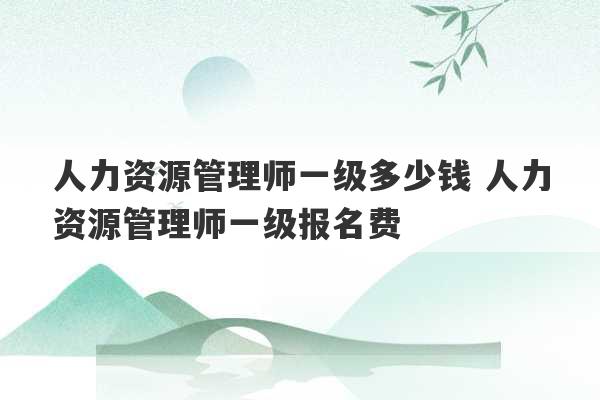 人力资源管理师一级多少钱 人力资源管理师一级报名费